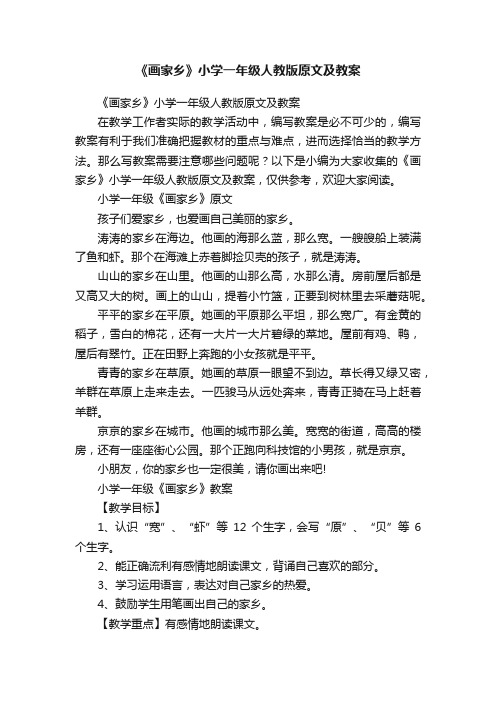 《画家乡》小学一年级人教版原文及教案

《画家乡》小学一年级人教版原文及教案

在教学工作者实际的教学活动中，编写教案是必不可少的，编写教案有利于我们准确把握教材的重点与难点，进而选择恰当的教学方法。那么写教案需要注意哪些问题呢？以下是小编为大家收集的《画家乡》小学一年级人教版原文及教案，仅供参考，欢迎大家阅读。

小学一年级《画家乡》原文

孩子们爱家乡，也爱画自己美丽的家乡。

涛涛的家乡在海边。他画的海那么蓝，那么宽。一艘艘船上装满了鱼和虾。那个在海滩上赤着脚捡贝壳的孩子，就是涛涛。

山山的家乡在山里。他画的山那么高，水那么清。房前屋后都是又高又大的树。画上的山山，提着小竹篮，正要到树林里去采蘑菇呢。

平平的家乡在平原。她画的平原那么平坦，那么宽广。有金黄的稻子，雪白的棉花，还有一大片一大片碧绿的菜地。屋前有鸡、鸭，屋后有翠竹。正在田野上奔跑的小女孩就是平平。

青青的家乡在草原。她画的草原一眼望不到边。草长得又绿又密，羊群在草原上走来走去。一匹骏马从远处奔来，青青正骑在马上赶着羊群。

京京的家乡在城市。他画的城市那么美。宽宽的街道，高高的楼房，还有一座座街心公园。那个正跑向科技馆的小男孩，就是京京。

小朋友，你的家乡也一定很美，请你画出来吧!

小学一年级《画家乡》教案

【教学目标】

1、认识“宽”、“虾”等 12 个生字，会写“原”、“贝”等 6 个生字。

2、能正确流利有感情地朗读课文，背诵自己喜欢的部分。

3、学习运用语言，表达对自己家乡的热爱。

4、鼓励学生用笔画出自己的家乡。

【教学重点】有感情地朗读课文。